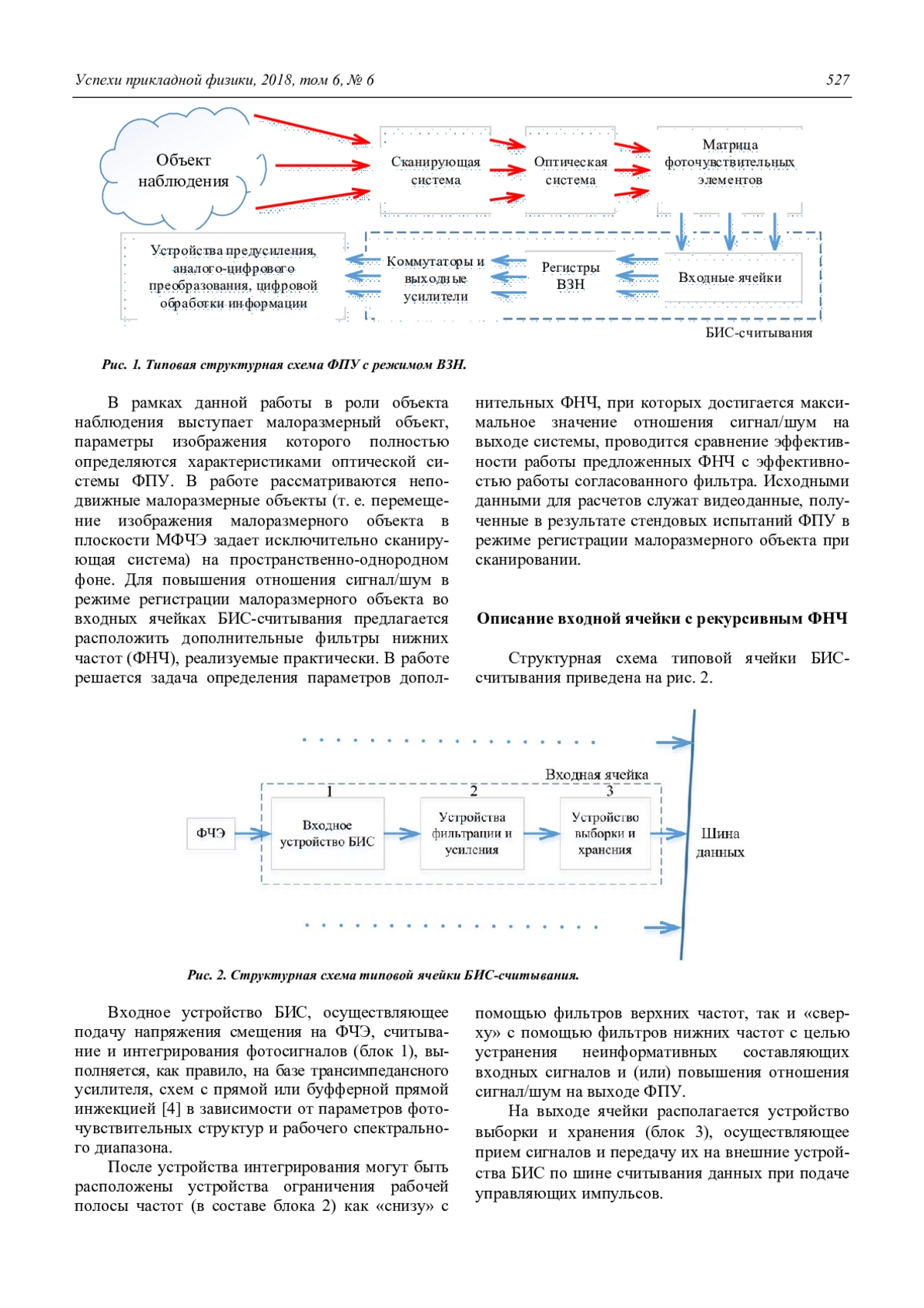 Успехи прикладной физики, 2018, том 6, № 6 527

Объект наблюдения

Сканирующая система

Оптическая система

Матрица фоточувствительных элементов

Устройства предусиления, аналого-цифрового преобразования, цифровой обработки информации

Коммутаторы и выходные усилители

Регистры ВЗН

Входные ячейки

БИС-считывания

Рис. 1. Типовая структурная схема ФПУ с режимом ВЗН.

В рамках данной работы в роли объекта наблюдения выступает малоразмерный объект, параметры изображения которого полностью определяются характеристиками оптической системы ФПУ. В работе рассматриваются неподвижные малоразмерные объекты (т. е. перемещение изображения малоразмерного объекта в плоскости МФЧЭ задает исключительно сканирующая система) на пространственно-однородном фоне. Для повышения отношения сигнал/шум в режиме регистрации малоразмерного объекта во входных ячейках БИС-считывания предлагается расположить дополнительные фильтры нижних частот (ФНЧ), реализуемые практически. В работе решается задача определения параметров дополнительных ФНЧ, при которых достигается максимальное значение отношения сигнал/шум на выходе системы, проводится сравнение эффективности работы предложенных ФНЧ с эффективностью работы согласованного фильтра. Исходными данными для расчетов служат видеоданные, полученные в результате стендовых испытаний ФПУ в режиме регистрации малоразмерного объекта при сканировании.

Описание входной ячейки с рекурсивным ФНЧ

Структурная схема типовой ячейки БИС-считывания приведена на рис. 2.

Входная ячейка

1

2

3

ФЧЭ

Входное устройство БИС

Устройства фильтрации и усиления

Устройство выборки и хранения

Шина данных

Рис. 2. Структурная схема типовой ячейки БИС-считывания.

Входное устройство БИС, осуществляющее подачу напряжения смещения на ФЧЭ, считывание и интегрирования фотосигналов (блок 1), выполняется, как правило, на базе трансимпедансного усилителя, схем с прямой или буфферной прямой инжекцией [4] в зависимости от параметров фоточувствительных структур и рабочего спектрального диапазона.

После устройства интегрирования могут быть расположены устройства ограничения рабочей полосы частот (в составе блока 2) как «снизу» с помощью фильтров верхних частот, так и «сверху» с помощью фильтров нижних частот с целью устранения неинформативных составляющих входных сигналов и (или) повышения отношения сигнал/шум на выходе ФПУ.

На выходе ячейки располагается устройство выборки и хранения (блок 3), осуществляющее прием сигналов и передачу их на внешние устройства БИС по шине считывания данных при подаче управляющих импульсов.